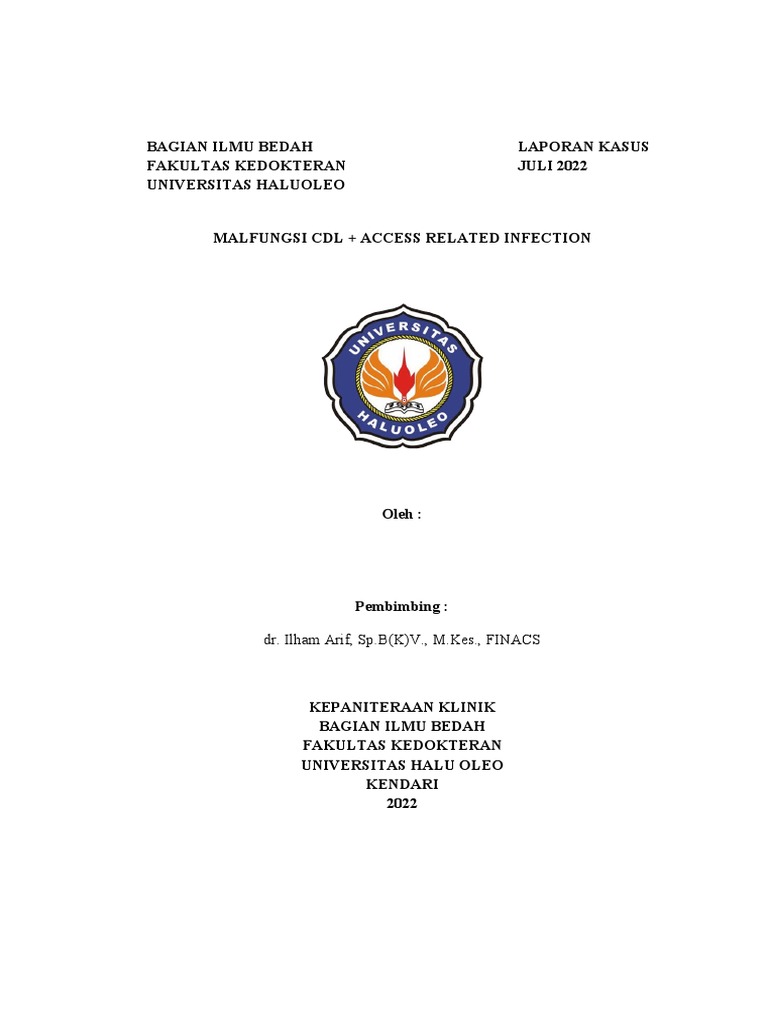 BAGIAN ILMU BEDAH
FAKULTAS KEDOKTERAN
UNIVERSITAS HALUOLEO

LAPORAN KASUS
JULI 2022

MALFUNGSI CDL + ACCESS RELATED INFECTION

UNIVERSITAS
HALUOLEO

Oleh :

Pembimbing :

dr. Ilham Arif, Sp.B(K)V., M.Kes., FINACS

KEPANITERAAN KLINIK
BAGIAN ILMU BEDAH
FAKULTAS KEDOKTERAN
UNIVERSITAS HALU OLEO
KENDARI
2022